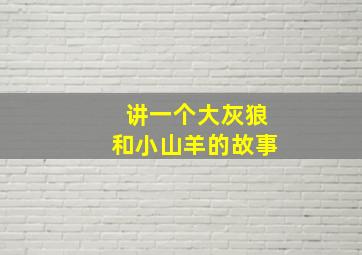 讲一个大灰狼
和小山羊的故事